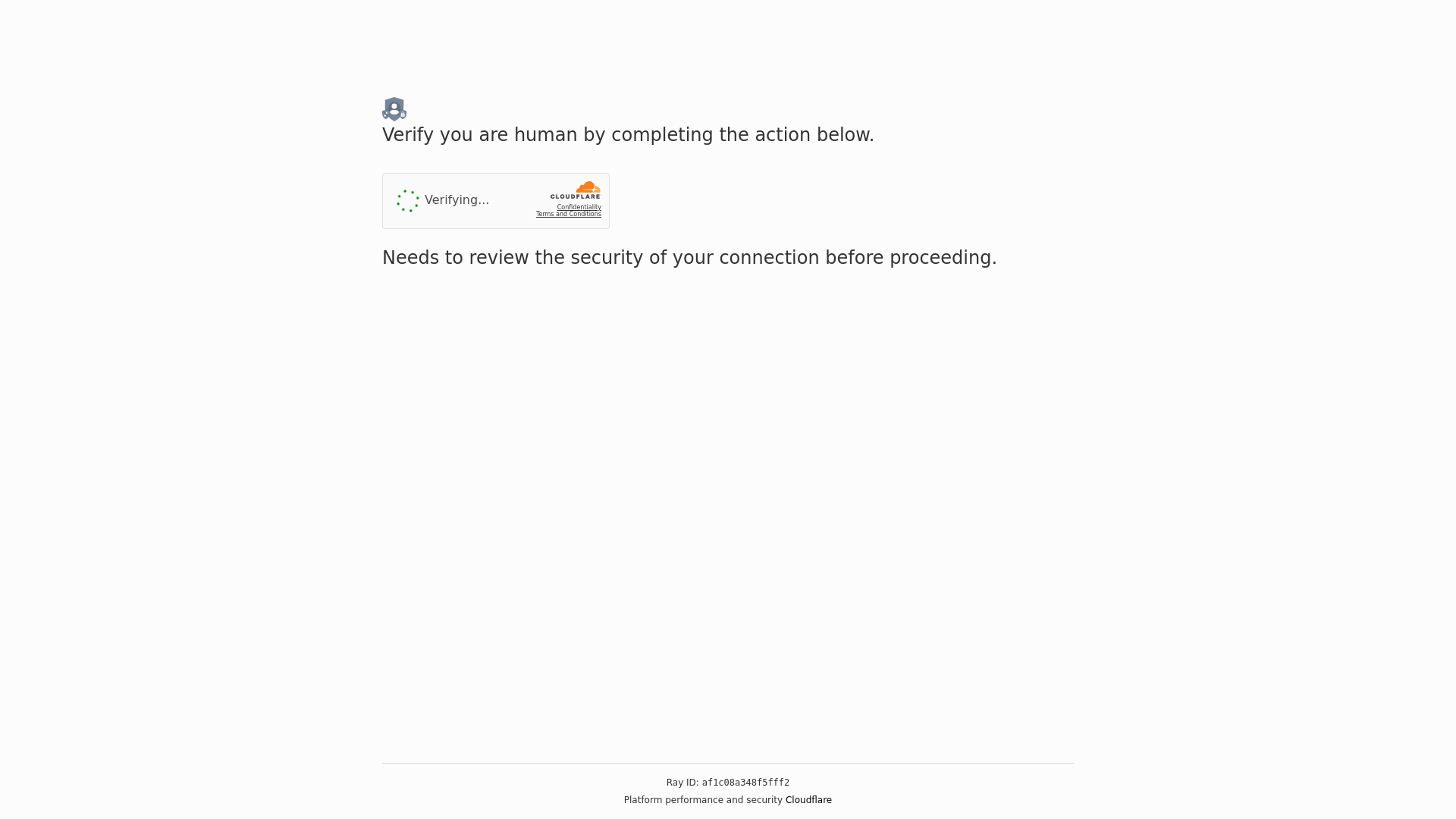 Verify you are human by completing the action below.

Verifying...

CLOUDFLARE
Confidentiality
Terms and Conditions

Needs to review the security of your connection before proceeding.

Ray ID: af1c08a348f5fff2
Platform performance and security Cloudflare